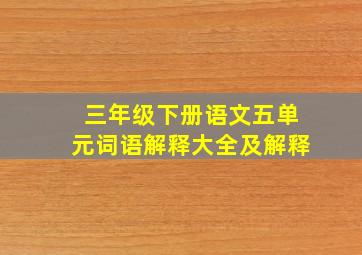 三年级下册语文五单元词语解释大全及解释